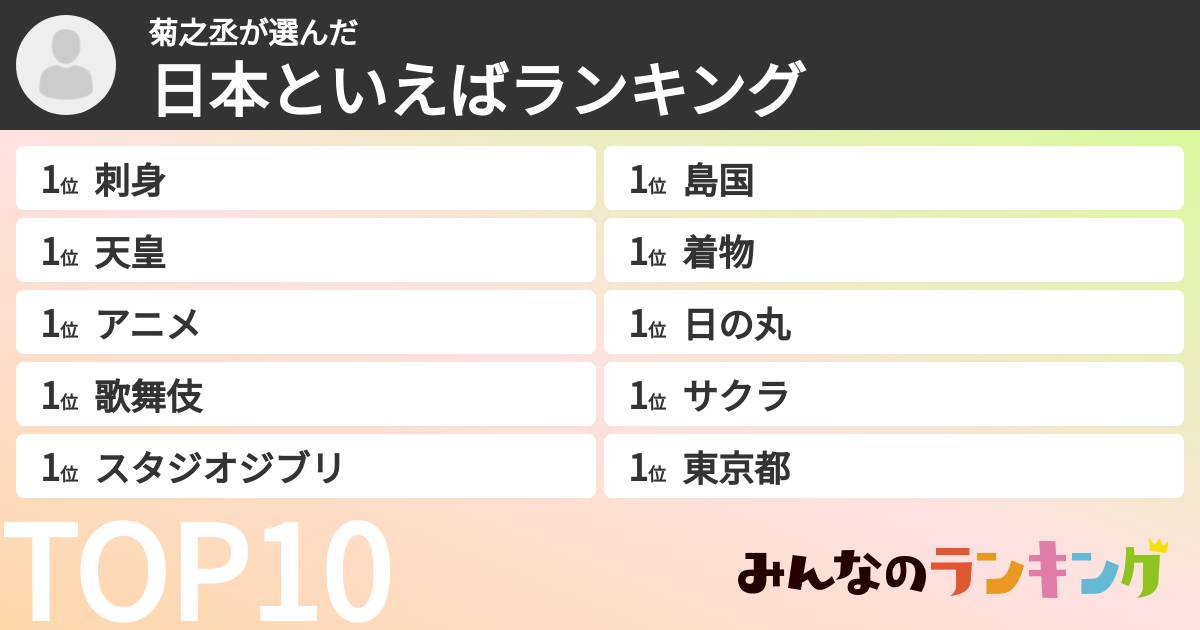 菊之丞が選んだ
日本といえばランキング

1位 刺身
1位 天皇
1位 アニメ
1位 歌舞伎
1位 スタジオジブリ

1位 島国
1位 着物
1位 日の丸
1位 サクラ
1位 東京都

TOP10

みんなのランキング